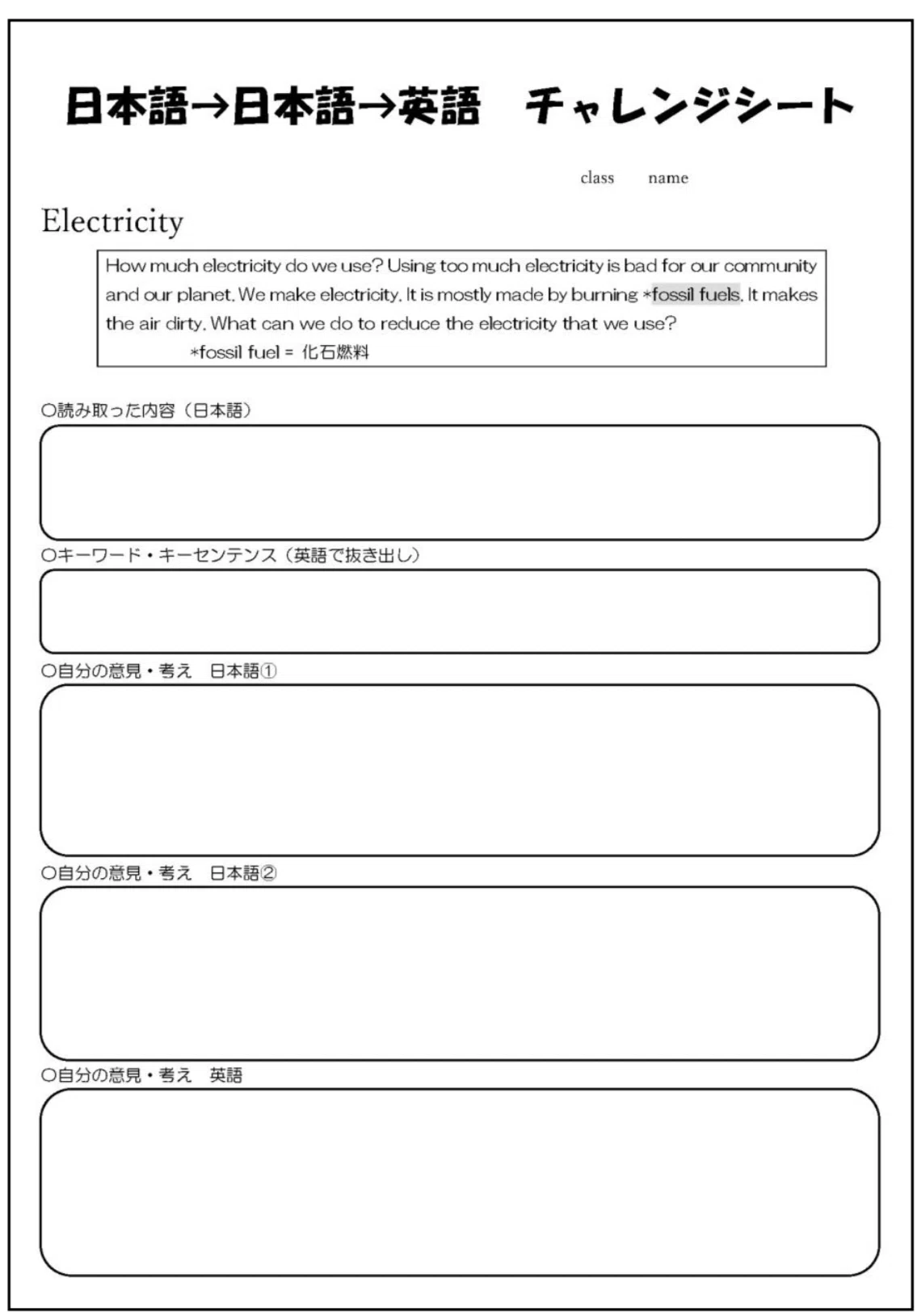 日本語→日本語→英語　チャレンジシート

class　name

Electricity

How much electricity do we use? Using too much electricity is bad for our community and our planet. We make electricity. It is mostly made by burning *fossil fuels. It makes the air dirty. What can we do to reduce the electricity that we use?
*fossil fuel = 化石燃料

○読み取った内容（日本語）

○キーワード・キーセンテンス（英語で抜き出し）

○自分の意見・考え　日本語①

○自分の意見・考え　日本語②

○自分の意見・考え　英語